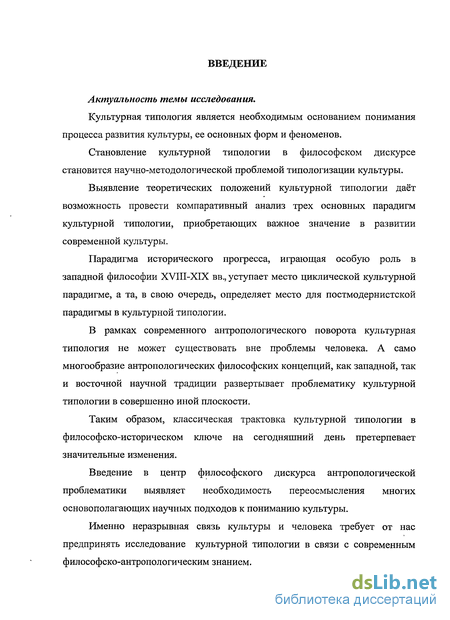 ВВЕДЕНИЕ

Актуальность темы исследования.

Культурная типология является необходимым основанием понимания процесса развития культуры, ее основных форм и феноменов.

Становление культурной типологии в философском дискурсе становится научно-методологической проблемой типологизации культуры.

Выявление теоретических положений культурной типологии даёт возможность провести компаративный анализ трех основных парадигм культурной типологии, приобретающих важное значение в развитии современной культуры.

Парадигма исторического прогресса, играющая особую роль в западной философии XVIII-XIX вв., уступает место циклической культурной парадигме, а та, в свою очередь, определяет место для постмодернистской парадигмы в культурной типологии.

В рамках современного антропологического поворота культурная типология не может существовать вне проблемы человека. А само многообразие антропологических философских концепций, как западной, так и восточной научной традиции развертывает проблематику культурной типологии в совершенно иной плоскости.

Таким образом, классическая трактовка культурной типологии в философско-историческом ключе на сегодняшний день претерпевает значительные изменения.

Введение в центр философского дискурса антропологической проблематики выявляет необходимость переосмысления многих основополагающих научных подходов к пониманию культуры.

Именно неразрывная связь культуры и человека требует от нас предпринять исследование культурной типологии в связи с современным философско-антропологическим знанием.

dsLib.net
библиотека диссертаций